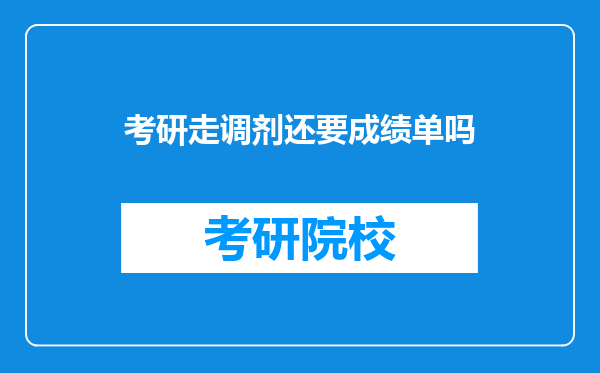 考研走调剂还要成绩单吗

考研院校